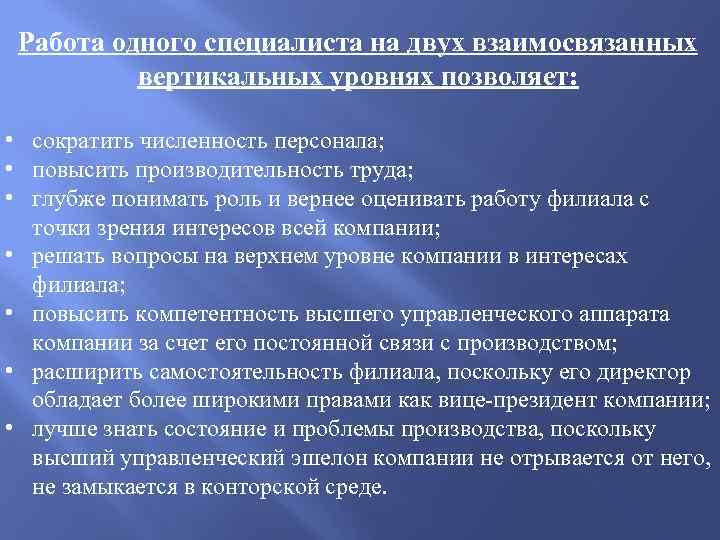 Работа одного специалиста на двух взаимосвязанных вертикальных уровнях позволяет:

• сократить численность персонала;
• повысить производительность труда;
• глубже понимать роль и вернее оценивать работу филиала с точки зрения интересов всей компании;
• решать вопросы на верхнем уровне компании в интересах филиала;
• повысить компетентность высшего управленческого аппарата компании за счет его постоянной связи с производством;
• расширить самостоятельность филиала, поскольку его директор обладает более широкими правами как вице-президент компании;
• лучше знать состояние и проблемы производства, поскольку высший управленческий эшелон компании не отрывается от него, не замыкается в конторской среде.